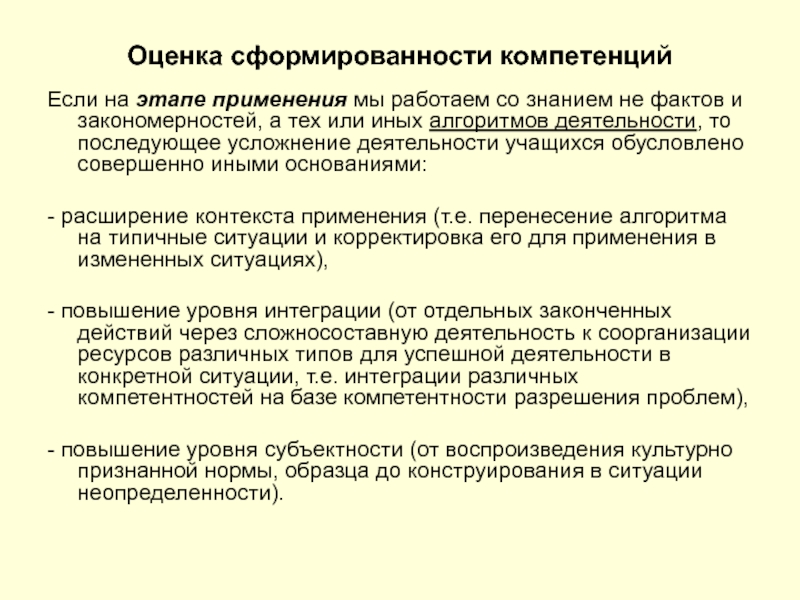 Оценка сформированности компетенций

Если на этапе применения мы работаем со знанием не фактов и закономерностей, а тех или иных алгоритмов деятельности, то последующее усложнение деятельности учащихся обусловлено совершенно иными основаниями:

- расширение контекста применения (т.е. перенесение алгоритма на типичные ситуации и корректировка его для применения в измененных ситуациях),

- повышение уровня интеграции (от отдельных законченных действий через сложносоставную деятельность к соорганизации ресурсов различных типов для успешной деятельности в конкретной ситуации, т.е. интеграции различных компетентностей на базе компетентности разрешения проблем),

- повышение уровня субъектности (от воспроизведения культурно признанной нормы, образца до конструирования в ситуации неопределенности).